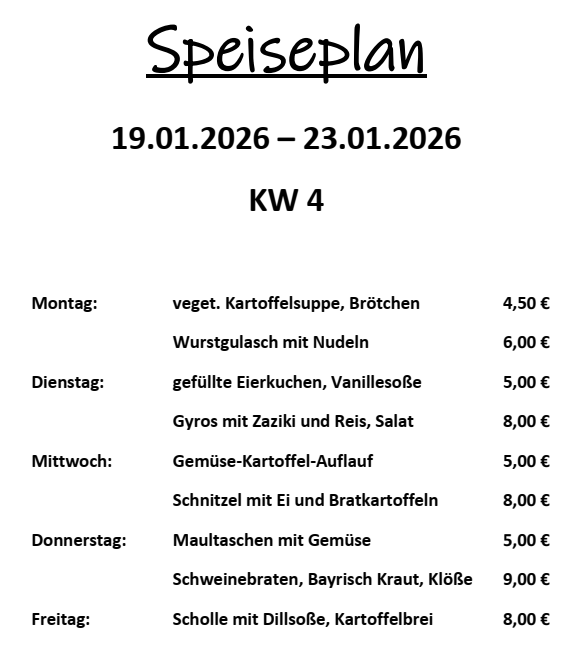 Speiseplan

19.01.2026 – 23.01.2026

KW 4

| | | |
|---|---|---|
| Montag: | veget. Kartoffelsuppe, Brötchen | 4,50 € |
| | Wurstgulasch mit Nudeln | 6,00 € |
| Dienstag: | gefüllte Eierkuchen, Vanillesoße | 5,00 € |
| | Gyros mit Zaziki und Reis, Salat | 8,00 € |
| Mittwoch: | Gemüse-Kartoffel-Auflauf | 5,00 € |
| | Schnitzel mit Ei und Bratkartoffeln | 8,00 € |
| Donnerstag: | Maultaschen mit Gemüse | 5,00 € |
| | Schweinebraten, Bayrisch Kraut, Klöße | 9,00 € |
| Freitag: | Scholle mit Dillsoße, Kartoffelbrei | 8,00 € |